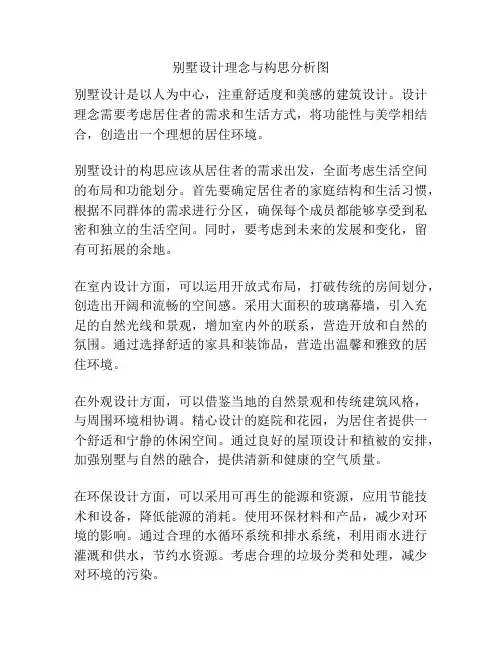 别墅设计理念与构思分析图

别墅设计是以人为中心，注重舒适度和美感的建筑设计。设计理念需要考虑居住者的需求和生活方式，将功能性与美学相结合，创造出一个理想的居住环境。

别墅设计的构思应该从居住者的需求出发，全面考虑生活空间的布局和功能划分。首先要确定居住者的家庭结构和生活习惯，根据不同群体的需求进行分区，确保每个成员都能够享受到私密和独立的生活空间。同时，要考虑到未来的发展和变化，留有可拓展的余地。

在室内设计方面，可以运用开放式布局，打破传统的房间划分，创造出开阔和流畅的空间感。采用大面积的玻璃幕墙，引入充足的自然光线和景观，增加室内外的联系，营造开放和自然的氛围。通过选择舒适的家具和装饰品，营造出温馨和雅致的居住环境。

在外观设计方面，可以借鉴当地的自然景观和传统建筑风格，与周围环境相协调。精心设计的庭院和花园，为居住者提供一个舒适和宁静的休闲空间。通过良好的屋顶设计和植被的安排，加强别墅与自然的融合，提供清新和健康的空气质量。

在环保设计方面，可以采用可再生的能源和资源，应用节能技术和设备，降低能源的消耗。使用环保材料和产品，减少对环境的影响。通过合理的水循环系统和排水系统，利用雨水进行灌溉和供水，节约水资源。考虑合理的垃圾分类和处理，减少对环境的污染。